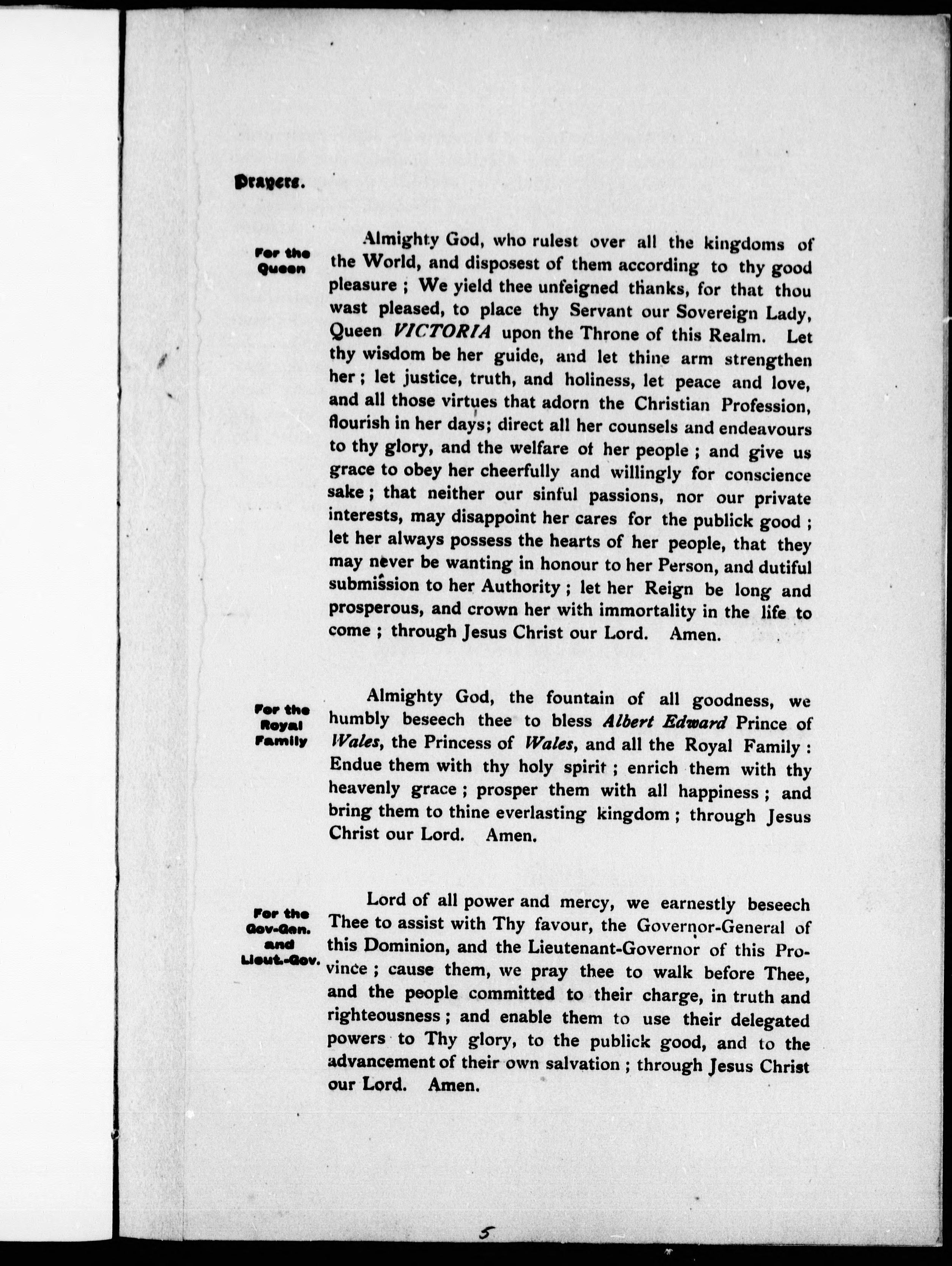 Prayers.

For the Queen

Almighty God, who rulest over all the kingdoms of the World, and disposest of them according to thy good pleasure ; We yield thee unfeigned thanks, for that thou wast pleased, to place thy Servant our Sovereign Lady, Queen VICTORIA upon the Throne of this Realm. Let thy wisdom be her guide, and let thine arm strengthen her ; let justice, truth, and holiness, let peace and love, and all those virtues that adorn the Christian Profession, flourish in her days; direct all her counsels and endeavours to thy glory, and the welfare of her people ; and give us grace to obey her cheerfully and willingly for conscience sake ; that neither our sinful passions, nor our private interests, may disappoint her cares for the publick good ; let her always possess the hearts of her people, that they may never be wanting in honour to her Person, and dutiful submission to her Authority ; let her Reign be long and prosperous, and crown her with immortality in the life to come ; through Jesus Christ our Lord. Amen.

For the Royal Family

Almighty God, the fountain of all goodness, we humbly beseech thee to bless Albert Edward Prince of Wales, the Princess of Wales, and all the Royal Family : Endue them with thy holy spirit ; enrich them with thy heavenly grace ; prosper them with all happiness ; and bring them to thine everlasting kingdom ; through Jesus Christ our Lord. Amen.

For the Gov-Gen. and Lieut.-Gov.

Lord of all power and mercy, we earnestly beseech Thee to assist with Thy favour, the Governor-General of this Dominion, and the Lieutenant-Governor of this Province ; cause them, we pray thee to walk before Thee, and the people committed to their charge, in truth and righteousness ; and enable them to use their delegated powers to Thy glory, to the publick good, and to the advancement of their own salvation ; through Jesus Christ our Lord. Amen.

5